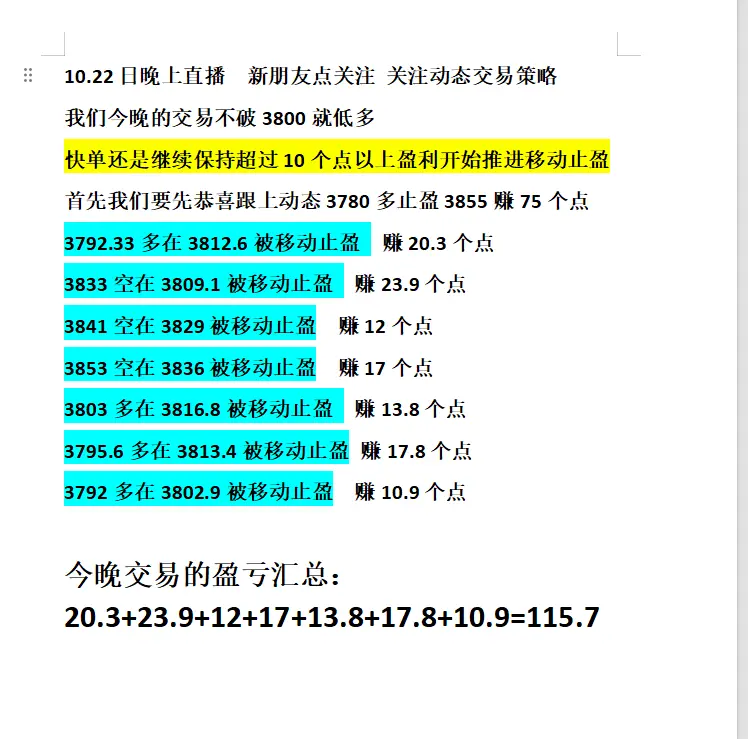 10.22 日晚上直播　新朋友点关注 关注动态交易策略

我们今晚的交易不破 3800 就低多

快单还是继续保持超过 10 个点以上盈利开始推进移动止盈

首先我们要先恭喜跟上动态 3780 多止盈 3855 赚 75 个点

3792.33 多在 3812.6 被移动止盈　赚 20.3 个点

3833 空在 3809.1 被移动止盈　赚 23.9 个点

3841 空在 3829 被移动止盈　赚 12 个点

3853 空在 3836 被移动止盈　赚 17 个点

3803 多在 3816.8 被移动止盈　赚 13.8 个点

3795.6 多在 3813.4 被移动止盈 赚 17.8 个点

3792 多在 3802.9 被移动止盈　赚 10.9 个点

今晚交易的盈亏汇总：

20.3+23.9+12+17+13.8+17.8+10.9=115.7